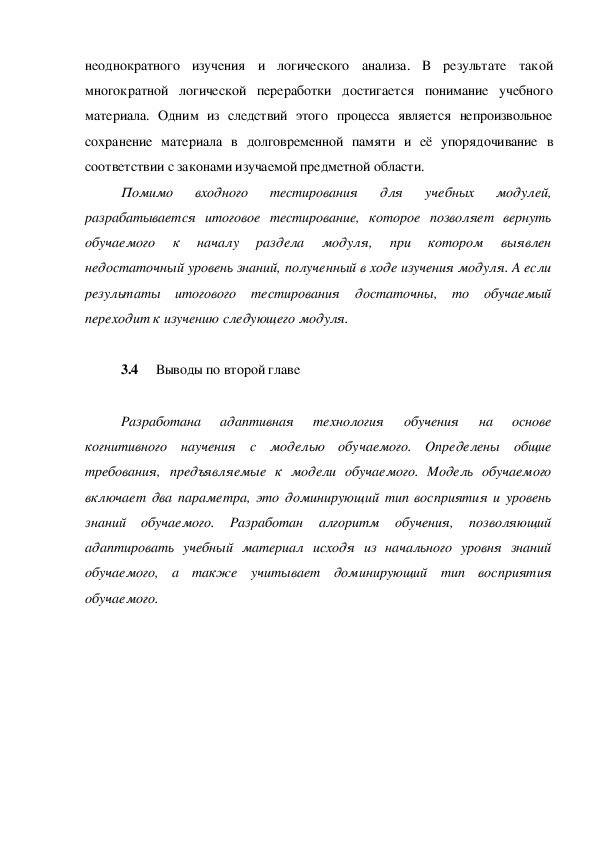 неоднократного изучения и логического анализа. В результате такой многократной логической переработки достигается понимание учебного материала. Одним из следствий этого процесса является непроизвольное сохранение материала в долговременной памяти и её упорядочивание в соответствии с законами изучаемой предметной области.

Помимо входного тестирования для учебных модулей, разрабатывается итоговое тестирование, которое позволяет вернуть обучаемого к началу раздела модуля, при котором выявлен недостаточный уровень знаний, полученный в ходе изучения модуля. А если результаты итогового тестирования достаточны, то обучаемый переходит к изучению следующего модуля.

3.4 Выводы по второй главе

Разработана адаптивная технология обучения на основе когнитивного научения с моделью обучаемого. Определены общие требования, предъявляемые к модели обучаемого. Модель обучаемого включает два параметра, это доминирующий тип восприятия и уровень знаний обучаемого. Разработан алгоритм обучения, позволяющий адаптировать учебный материал исходя из начального уровня знаний обучаемого, а также учитывает доминирующий тип восприятия обучаемого.